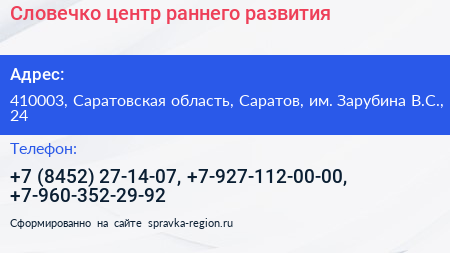 Словечко центр раннего развития

Адрес:

410003, Саратовская область, Саратов, им. Зарубина В.С., 24

Телефон:

+7 (8452) 27-14-07, +7-927-112-00-00, +7-960-352-29-92

Сформированно на сайте spravka-region.ru